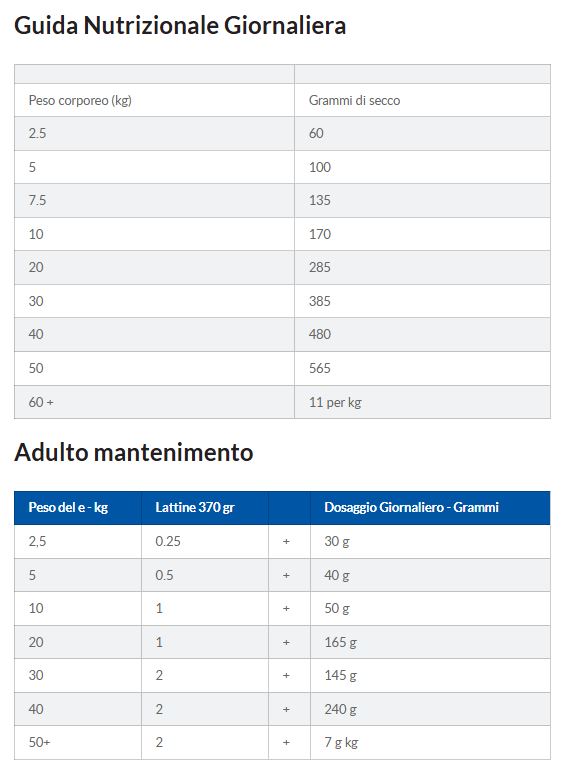 Guida Nutrizionale Giornaliera

| | |
|---|---|
| Peso corporeo (kg) | Grammi di secco |
| 2.5 | 60 |
| 5 | 100 |
| 7.5 | 135 |
| 10 | 170 |
| 20 | 285 |
| 30 | 385 |
| 40 | 480 |
| 50 | 565 |
| 60 + | 11 per kg |

Adulto mantenimento

| Peso del e - kg | Lattine 370 gr | | Dosaggio Giornaliero - Grammi |
|---|---|---|---|
| 2,5 | 0.25 | + | 30 g |
| 5 | 0.5 | + | 40 g |
| 10 | 1 | + | 50 g |
| 20 | 1 | + | 165 g |
| 30 | 2 | + | 145 g |
| 40 | 2 | + | 240 g |
| 50+ | 2 | + | 7 g kg |